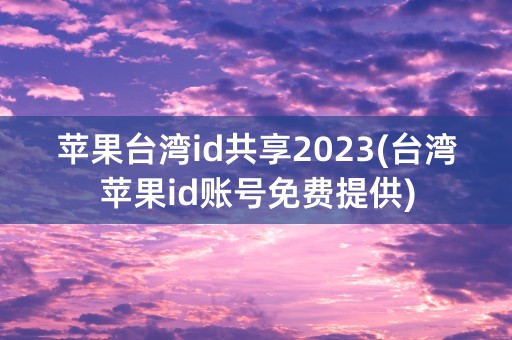 苹果台湾id共享2023(台湾苹果id账号免费提供)